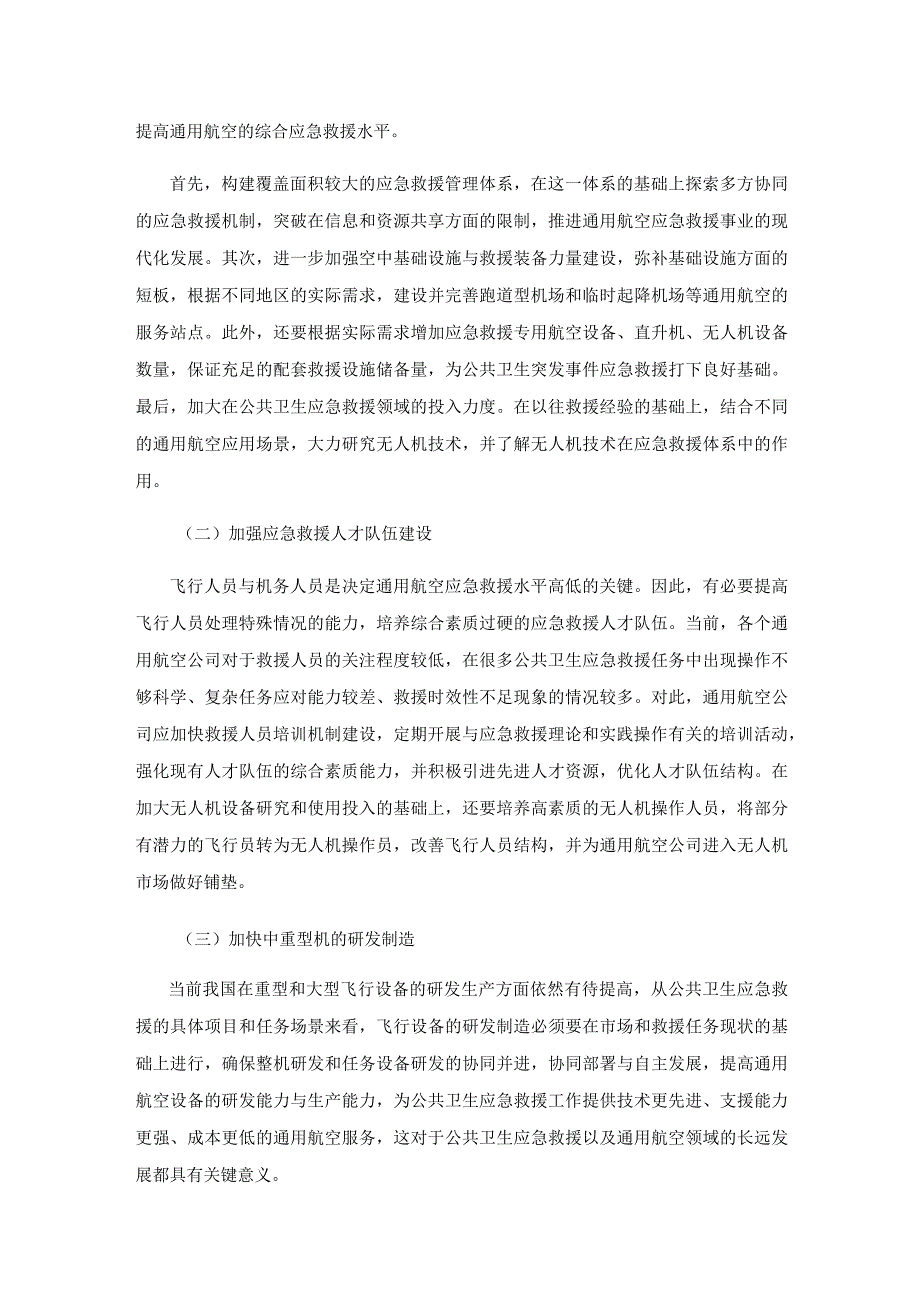 提高通用航空的综合应急救援水平。

首先，构建覆盖面积较大的应急救援管理体系，在这一体系的基础上探索多方协同的应急救援机制，突破在信息和资源共享方面的限制，推进通用航空应急救援事业的现代化发展。其次，进一步加强空中基础设施与救援装备力量建设，弥补基础设施方面的短板，根据不同地区的实际需求，建设并完善跑道型机场和临时起降机场等通用航空的服务站点。此外，还要根据实际需求增加应急救援专用航空设备、直升机、无人机设备数量，保证充足的配套救援设施储备量，为公共卫生突发事件应急救援打下良好基础。最后，加大在公共卫生应急救援领域的投入力度。在以往救援经验的基础上，结合不同的通用航空应用场景，大力研究无人机技术，并了解无人机技术在应急救援体系中的作用。

（二）加强应急救援人才队伍建设

飞行人员与机务人员是决定通用航空应急救援水平高低的关键。因此，有必要提高飞行人员处理特殊情况的能力，培养综合素质过硬的应急救援人才队伍。当前，各个通用航空公司对于救援人员的关注程度较低，在很多公共卫生应急救援任务中出现操作不够科学、复杂任务应对能力较差、救援时效性不足现象的情况较多。对此，通用航空公司应加快救援人员培训机制建设，定期开展与应急救援理论和实践操作有关的培训活动，强化现有人才队伍的综合素质能力，并积极引进先进人才资源，优化人才队伍结构。在加大无人机设备研究和使用投入的基础上，还要培养高素质的无人机操作人员，将部分有潜力的飞行员转为无人机操作员，改善飞行人员结构，并为通用航空公司进入无人机市场做好铺垫。

（三）加快中重型机的研发制造

当前我国在重型和大型飞行设备的研发生产方面依然有待提高，从公共卫生应急救援的具体项目和任务场景来看，飞行设备的研发制造必须要在市场和救援任务现状的基础上进行，确保整机研发和任务设备研发的协同并进，协同部署与自主发展，提高通用航空设备的研发能力与生产能力，为公共卫生应急救援工作提供技术更先进、支援能力更强、成本更低的通用航空服务，这对于公共卫生应急救援以及通用航空领域的长远发展都具有关键意义。